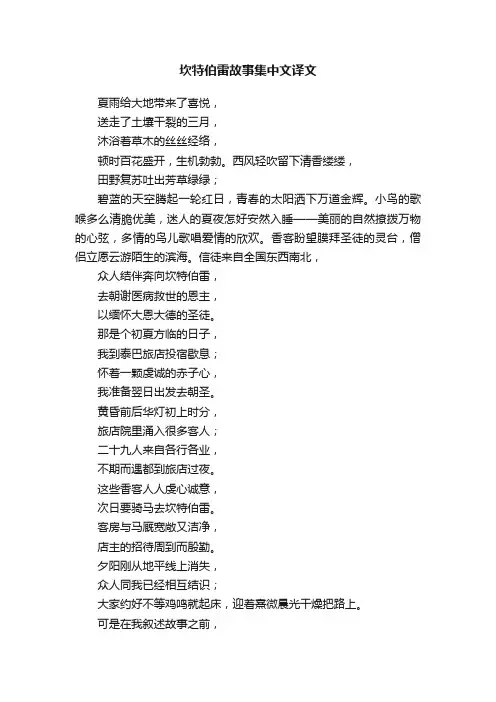 坎特伯雷故事集中文译文

夏雨给大地带来了喜悦，

送走了土壤干裂的三月，

沐浴着草木的丝丝经络，

顿时百花盛开，生机勃勃。西风轻吹留下清香缕缕，

田野复苏吐出芳草绿绿；

碧蓝的天空腾起一轮红日，青春的太阳洒下万道金辉。小鸟的歌喉多么清脆优美，迷人的夏夜怎好安然入睡——美丽的自然撩拨万物的心弦，多情的鸟儿歌唱爱情的欣欢。香客盼望膜拜圣徒的灵台，僧侣立愿云游陌生的滨海。信徒来自全国东西南北，

众人结伴奔向坎特伯雷，

去朝谢医病救世的恩主，

以缅怀大恩大德的圣徒。

那是个初夏方临的日子，

我到泰巴旅店投宿歇息；

怀着一颗虔诚的赤子心，

我准备翌日出发去朝圣。

黄昏前后华灯初上时分，

旅店院里涌入很多客人；

二十九人来自各行各业，

不期而遇都到旅店过夜。

这些香客人人虔心诚意，

次日要骑马去坎特伯雷。

客房与马厩宽敞又洁净，

店主的招待周到而殷勤。

夕阳刚从地平线上消失，

众人同我已经相互结识；

大家约好不等鸡鸣就起床，迎着熹微晨光干燥把路上。

可是在我叙述故事之前，